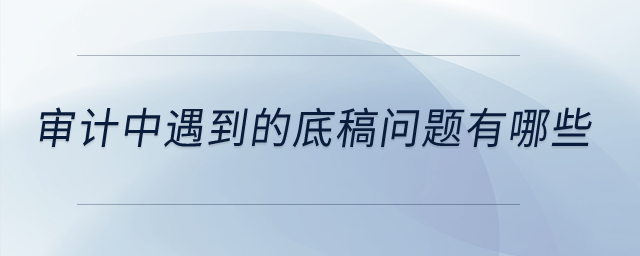 审计中遇到的底稿问题有哪些